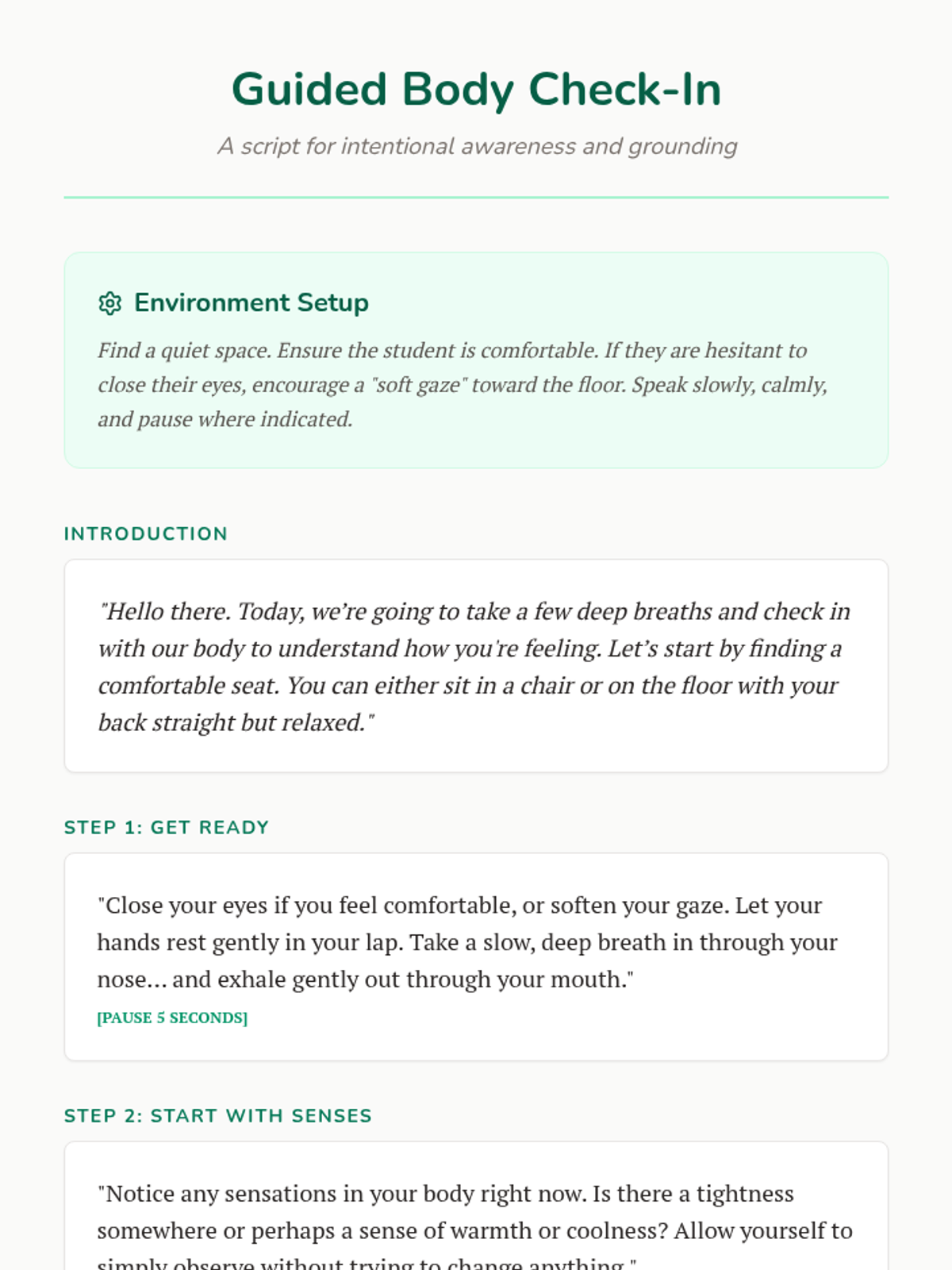 Guided Body Check-In

A script for intentional awareness and grounding

Environment Setup

Find a quiet space. Ensure the student is comfortable. If they are hesitant to close their eyes, encourage a "soft gaze" toward the floor. Speak slowly, calmly, and pause where indicated.

INTRODUCTION

"Hello there. Today, we're going to take a few deep breaths and check in with our body to understand how you're feeling. Let's start by finding a comfortable seat. You can either sit in a chair or on the floor with your back straight but relaxed."

STEP 1: GET READY

"Close your eyes if you feel comfortable, or soften your gaze. Let your hands rest gently in your lap. Take a slow, deep breath in through your nose… and exhale gently out through your mouth."

[PAUSE 5 SECONDS]

STEP 2: START WITH SENSES

"Notice any sensations in your body right now. Is there a tightness somewhere or perhaps a sense of warmth or coolness? Allow yourself to simply observe without trying to change anything."